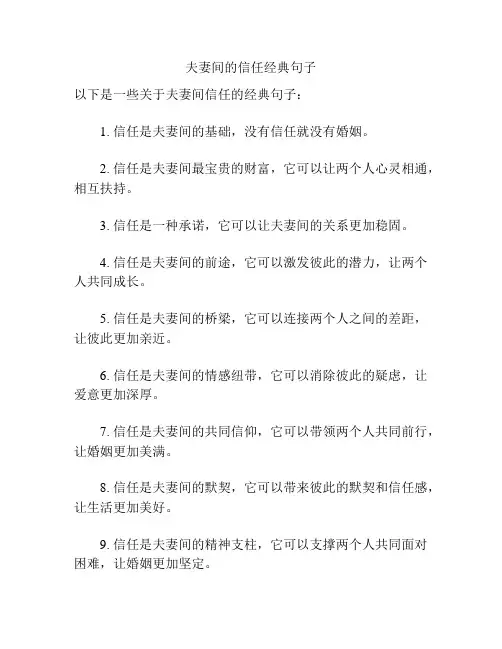 夫妻间的信任经典句子

以下是一些关于夫妻间信任的经典句子：

1. 信任是夫妻间的基础，没有信任就没有婚姻。

2. 信任是夫妻间最宝贵的财富，它可以让两个人心灵相通，相互扶持。

3. 信任是一种承诺，它可以让夫妻间的关系更加稳固。

4. 信任是夫妻间的前途，它可以激发彼此的潜力，让两个人共同成长。

5. 信任是夫妻间的桥梁，它可以连接两个人之间的差距，让彼此更加亲近。

6. 信任是夫妻间的情感纽带，它可以消除彼此的疑虑，让爱意更加深厚。

7. 信任是夫妻间的共同信仰，它可以带领两个人共同前行，让婚姻更加美满。

8. 信任是夫妻间的默契，它可以带来彼此的默契和信任感，让生活更加美好。

9. 信任是夫妻间的精神支柱，它可以支撑两个人共同面对困难，让婚姻更加坚定。